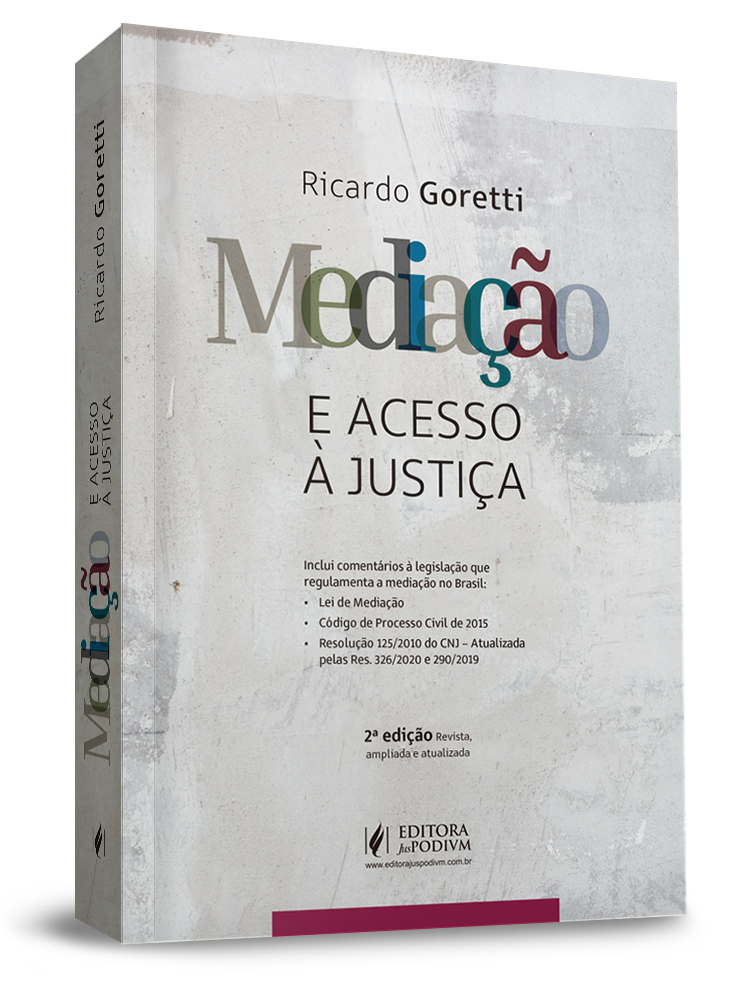 Ricardo Goretti

Mediação

E ACESSO
À JUSTIÇA

Inclui comentários à legislação que regulamenta a mediação no Brasil:
• Lei de Mediação
• Código de Processo Civil de 2015
• Resolução 125/2010 do CNJ – Atualizada pelas Res. 326/2020 e 290/2019

2ª edição Revista, ampliada e atualizada

EDITORA JusPODIVM
www.editorajuspodivm.com.br

Ricardo Goretti

Mediação E ACESSO À JUSTIÇA